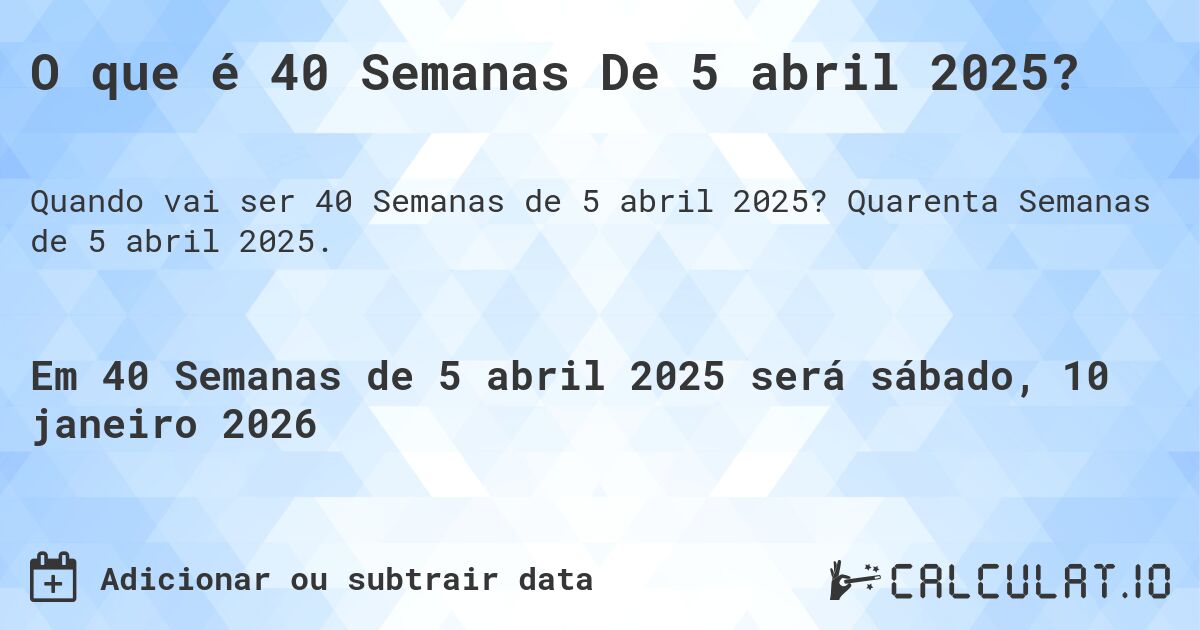 O que é 40 Semanas De 5 abril 2025?

Quando vai ser 40 Semanas de 5 abril 2025? Quarenta Semanas de 5 abril 2025.

Em 40 Semanas de 5 abril 2025 será sábado, 10 janeiro 2026

Adicionar ou subtrair data

CALCULAT.IO